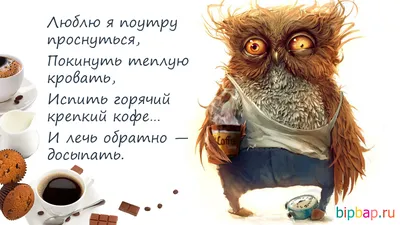 Люблю я поутру проснуться,
Покинуть теплую кровать,
Испить горячий крепкий кофе...
И лечь обратно — досыпать.

Coffee

bipbap.ru